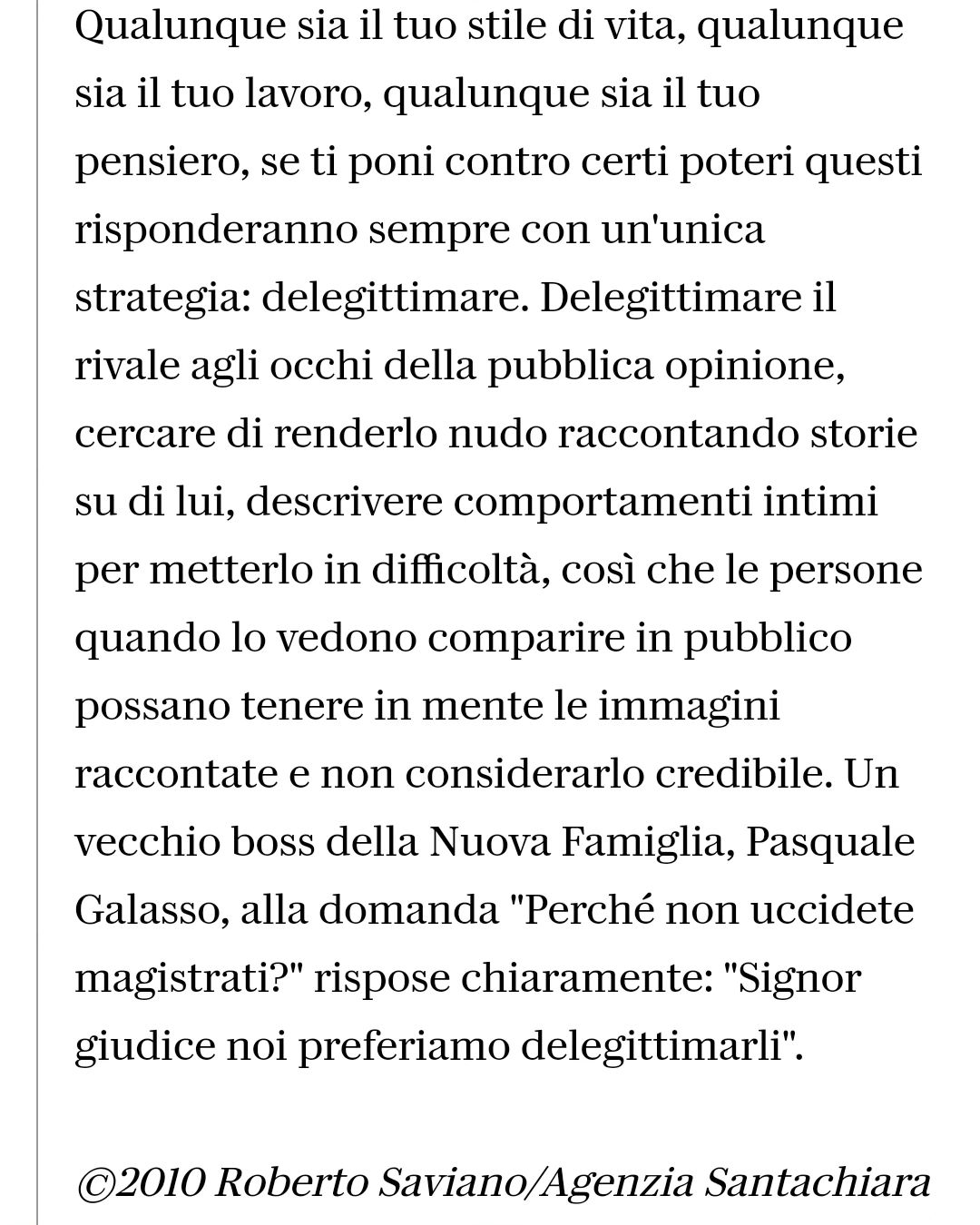 Qualunque sia il tuo stile di vita, qualunque sia il tuo lavoro, qualunque sia il tuo pensiero, se ti poni contro certi poteri questi risponderanno sempre con un'unica strategia: delegittimare. Delegittimare il rivale agli occhi della pubblica opinione, cercare di renderlo nudo raccontando storie su di lui, descrivere comportamenti intimi per metterlo in difficoltà, così che le persone quando lo vedono comparire in pubblico possano tenere in mente le immagini raccontate e non considerarlo credibile. Un vecchio boss della Nuova Famiglia, Pasquale Galasso, alla domanda "Perché non uccidete magistrati?" rispose chiaramente: "Signor giudice noi preferiamo delegittimarli".

©2010 Roberto Saviano/Agenzia Santachiara